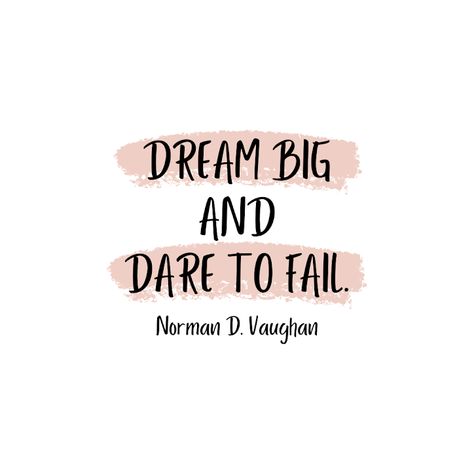 DREAM BIG
AND
DARE TO FAIL.

Norman D. Vaughan